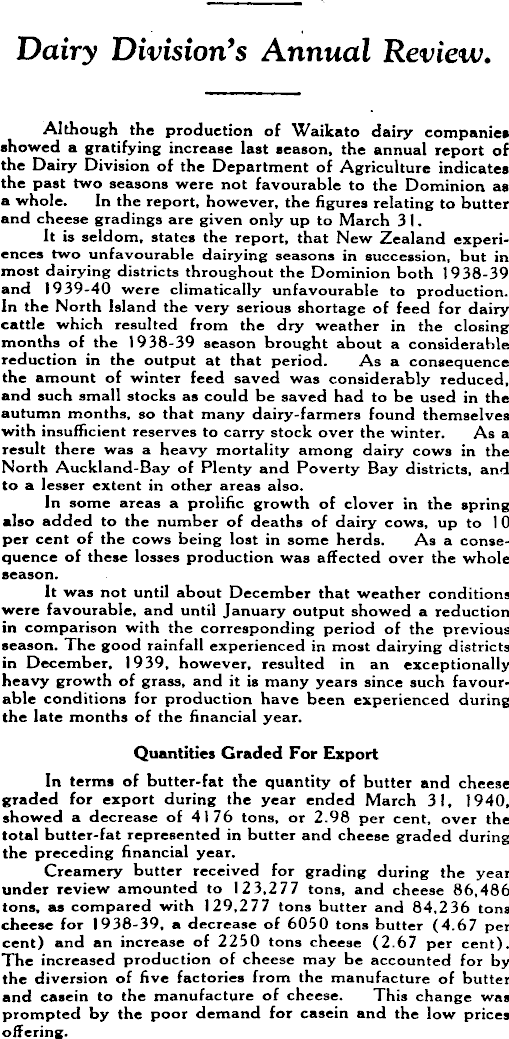 Dairy Division's Annual Review.

Although the production of Waikato dairy companies showed a gratifying increase last season, the annual report of the Dairy Division of the Department of Agriculture indicates the past two seasons were not favourable to the Dominion as a whole. In the report, however, the figures relating to butter and cheese gradings are given only up to March 31.

It is seldom, states the report, that New Zealand experiences two unfavourable dairying seasons in succession, but in most dairying districts throughout the Dominion both 1938-39 and 1939-40 were climatically unfavourable to production. In the North Island the very serious shortage of feed for dairy cattle which resulted from the dry weather in the closing months of the 1938-39 season brought about a considerable reduction in the output at that period. As a consequence the amount of winter feed saved was considerably reduced, and such small stocks as could be saved had to be used in the autumn months, so that many dairy-farmers found themselves with insufficient reserves to carry stock over the winter. As a result there was a heavy mortality among dairy cows in the North Auckland-Bay of Plenty and Poverty Bay districts, and to a lesser extent in other areas also.

In some areas a prolific growth of clover in the spring also added to the number of deaths of dairy cows, up to 10 per cent of the cows being lost in some herds. As a consequence of these losses production was affected over the whole season.

It was not until about December that weather conditions were favourable, and until January output showed a reduction in comparison with the corresponding period of the previous season. The good rainfall experienced in most dairying districts in December, 1939, however, resulted in an exceptionally heavy growth of grass, and it is many years since such favourable conditions for production have been experienced during the late months of the financial year.

Quantities Graded For Export

In terms of butter-fat the quantity of butter and cheese graded for export during the year ended March 31, 1940, showed a decrease of 4176 tons, or 2.98 per cent, over the total butter-fat represented in butter and cheese graded during the preceding financial year.

Creamery butter received for grading during the year under review amounted to 123,277 tons, and cheese 86,486 tons, as compared with 129,277 tons butter and 84,236 tons cheese for 1938-39, a decrease of 6050 tons butter (4.67 per cent) and an increase of 2250 tons cheese (2.67 per cent). The increased production of cheese may be accounted for by the diversion of five factories from the manufacture of butter and casein to the manufacture of cheese. This change was prompted by the poor demand for casein and the low prices offering.